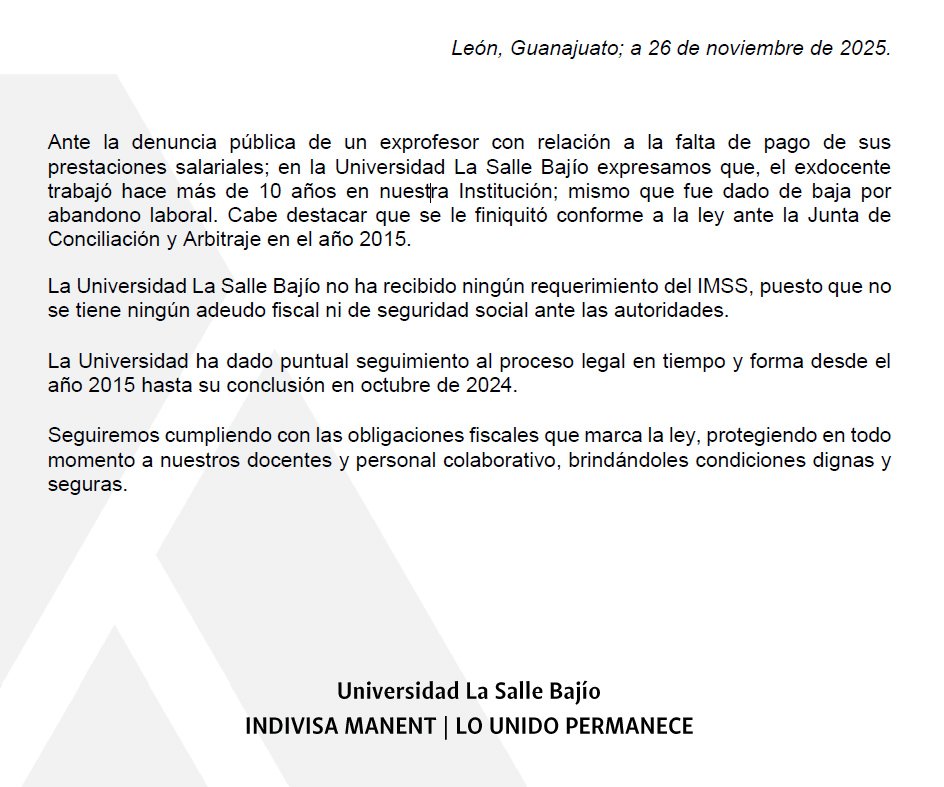 León, Guanajuato; a 26 de noviembre de 2025.

Ante la denuncia pública de un exprofesor con relación a la falta de pago de sus prestaciones salariales; en la Universidad La Salle Bajío expresamos que, el exdocente trabajó hace más de 10 años en nuestra Institución; mismo que fue dado de baja por abandono laboral. Cabe destacar que se le finiquitó conforme a la ley ante la Junta de Conciliación y Arbitraje en el año 2015.

La Universidad La Salle Bajío no ha recibido ningún requerimiento del IMSS, puesto que no se tiene ningún adeudo fiscal ni de seguridad social ante las autoridades.

La Universidad ha dado puntual seguimiento al proceso legal en tiempo y forma desde el año 2015 hasta su conclusión en octubre de 2024.

Seguiremos cumpliendo con las obligaciones fiscales que marca la ley, protegiendo en todo momento a nuestros docentes y personal colaborativo, brindándoles condiciones dignas y seguras.

Universidad La Salle Bajío
INDIVISA MANENT | LO UNIDO PERMANECE